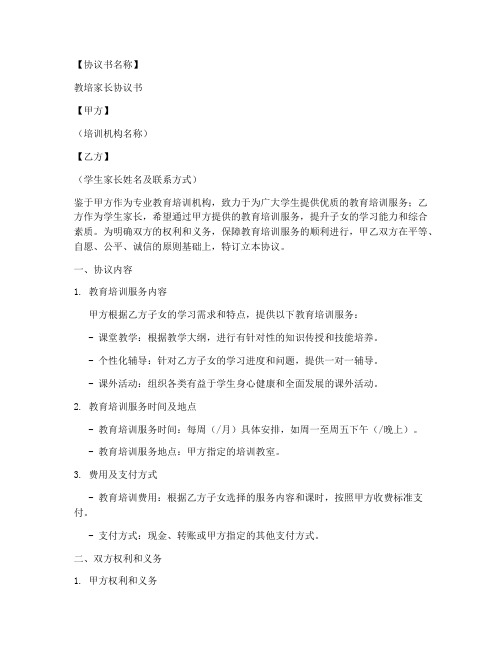 【协议书名称】

教培家长协议书

【甲方】

（培训机构名称）

【乙方】

（学生家长姓名及联系方式）

鉴于甲方作为专业教育培训机构，致力于为广大学生提供优质的教育培训服务；乙方作为学生家长，希望通过甲方提供的教育培训服务，提升子女的学习能力和综合素质。为明确双方的权利和义务，保障教育培训服务的顺利进行，甲乙双方在平等、自愿、公平、诚信的原则基础上，特订立本协议。

一、协议内容

1. 教育培训服务内容

甲方根据乙方子女的学习需求和特点，提供以下教育培训服务：

- 课堂教学：根据教学大纲，进行有针对性的知识传授和技能培养。

- 个性化辅导：针对乙方子女的学习进度和问题，提供一对一辅导。

- 课外活动：组织各类有益于学生身心健康和全面发展的课外活动。

2. 教育培训服务时间及地点

- 教育培训服务时间：每周（/月）具体安排，如周一至周五下午（/晚上）。

- 教育培训服务地点：甲方指定的培训教室。

3. 费用及支付方式

- 教育培训费用：根据乙方子女选择的服务内容和课时，按照甲方收费标准支付。

- 支付方式：现金、转账或甲方指定的其他支付方式。

二、双方权利和义务

1. 甲方权利和义务